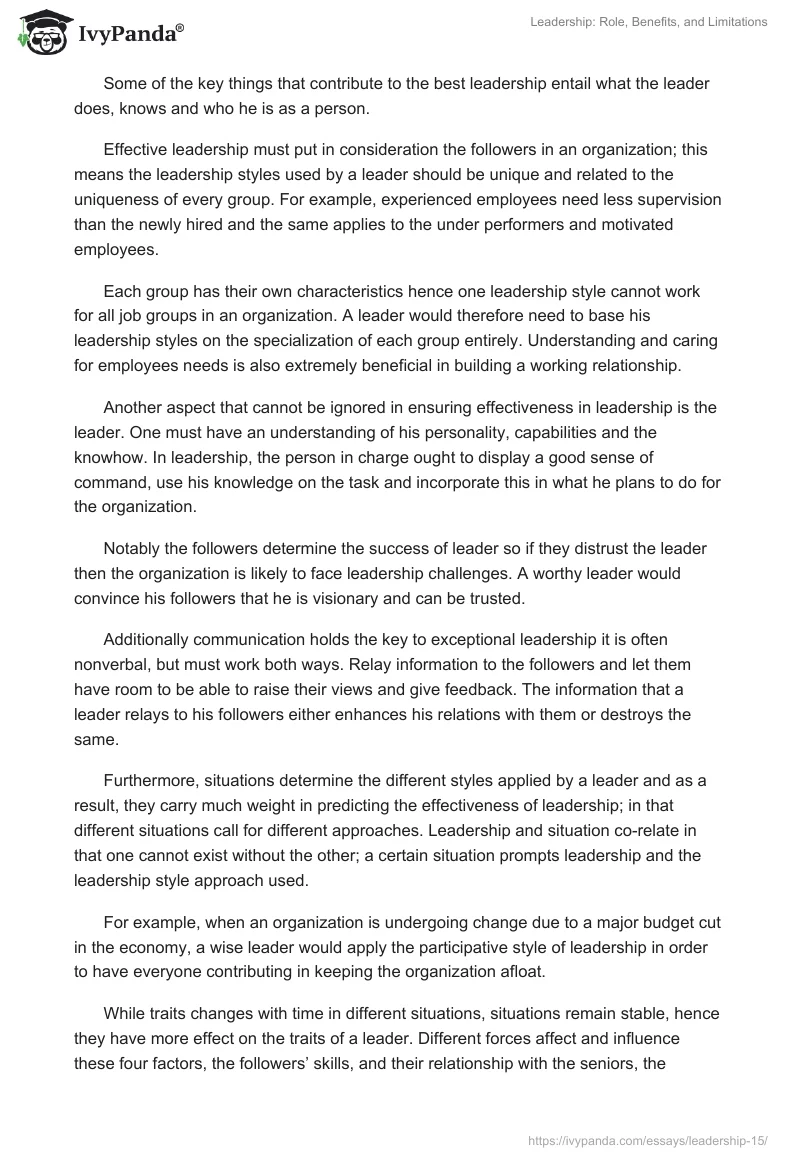 IvyPanda®

Leadership: Role, Benefits, and Limitations

Some of the key things that contribute to the best leadership entail what the leader does, knows and who he is as a person.

Effective leadership must put in consideration the followers in an organization; this means the leadership styles used by a leader should be unique and related to the uniqueness of every group. For example, experienced employees need less supervision than the newly hired and the same applies to the under performers and motivated employees.

Each group has their own characteristics hence one leadership style cannot work for all job groups in an organization. A leader would therefore need to base his leadership styles on the specialization of each group entirely. Understanding and caring for employees needs is also extremely beneficial in building a working relationship.

Another aspect that cannot be ignored in ensuring effectiveness in leadership is the leader. One must have an understanding of his personality, capabilities and the knowhow. In leadership, the person in charge ought to display a good sense of command, use his knowledge on the task and incorporate this in what he plans to do for the organization.

Notably the followers determine the success of leader so if they distrust the leader then the organization is likely to face leadership challenges. A worthy leader would convince his followers that he is visionary and can be trusted.

Additionally communication holds the key to exceptional leadership it is often nonverbal, but must work both ways. Relay information to the followers and let them have room to be able to raise their views and give feedback. The information that a leader relays to his followers either enhances his relations with them or destroys the same.

Furthermore, situations determine the different styles applied by a leader and as a result, they carry much weight in predicting the effectiveness of leadership; in that different situations call for different approaches. Leadership and situation co-relate in that one cannot exist without the other; a certain situation prompts leadership and the leadership style approach used.

For example, when an organization is undergoing change due to a major budget cut in the economy, a wise leader would apply the participative style of leadership in order to have everyone contributing in keeping the organization afloat.

While traits changes with time in different situations, situations remain stable, hence they have more effect on the traits of a leader. Different forces affect and influence these four factors, the followers' skills, and their relationship with the seniors, the

https://ivypanda.com/essays/leadership-15/